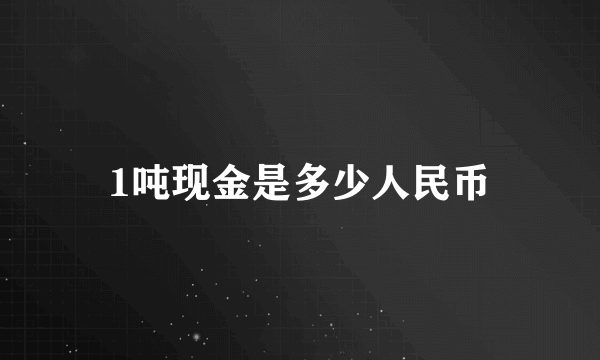 1吨现金是多少人民币